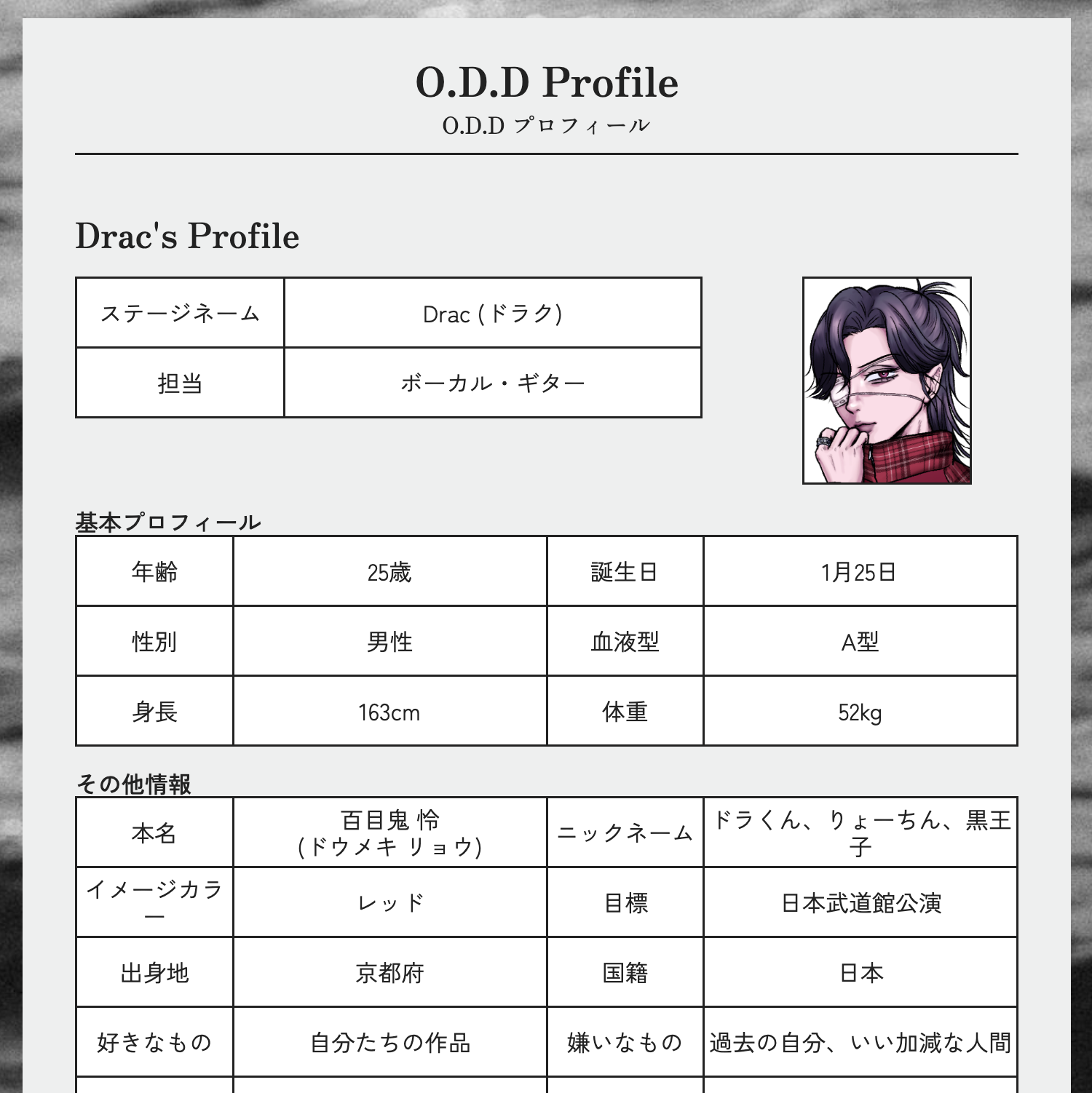 O.D.D Profile
O.D.D プロフィール

Drac's Profile

| ステージネーム | Drac (ドラク) |
|---|---|
| 担当 | ボーカル・ギター |

基本プロフィール

| 年齢 | 25歳 | 誕生日 | 1月25日 |
|---|---|---|---|
| 性別 | 男性 | 血液型 | A型 |
| 身長 | 163cm | 体重 | 52kg |

その他情報

| 本名 | 百目鬼 怜 (ドウメキ リョウ) | ニックネーム | ドラくん、りょーちん、黒王子 |
|---|---|---|---|
| イメージカラー | レッド | 目標 | 日本武道館公演 |
| 出身地 | 京都府 | 国籍 | 日本 |
| 好きなもの | 自分たちの作品 | 嫌いなもの | 過去の自分、いい加減な人間 |